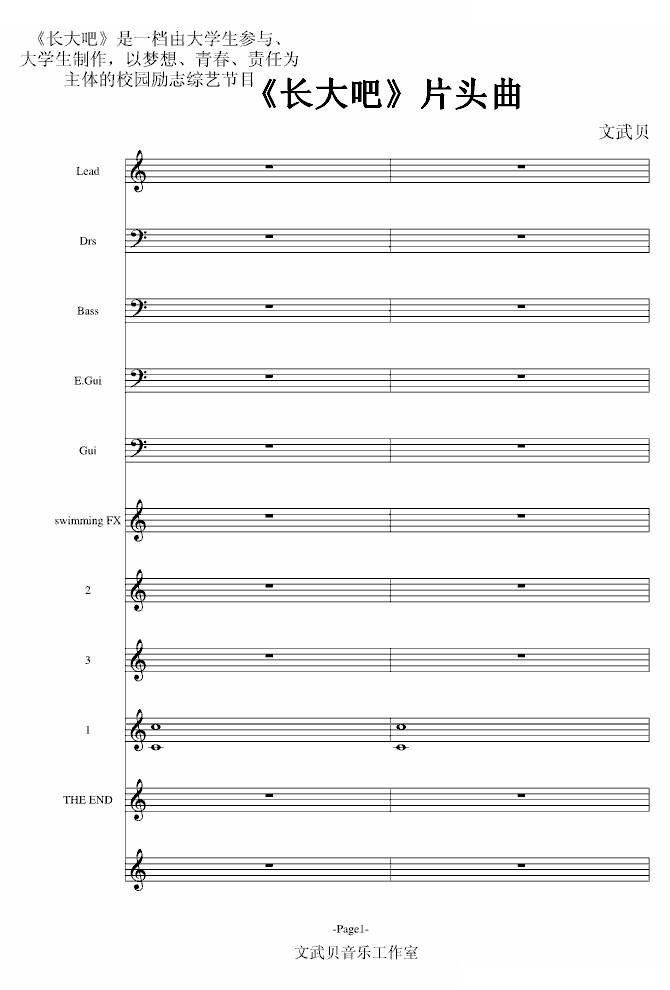 《长大吧》是一档由大学生参与、大学生制作，以梦想、青春、责任为主体的校园励志综艺节目

《长大吧》片头曲

文武贝

Lead

Drs

Bass

E.Gui

Gui

swimming FX

2

3

1

THE END

-Page1-

文武贝音乐工作室